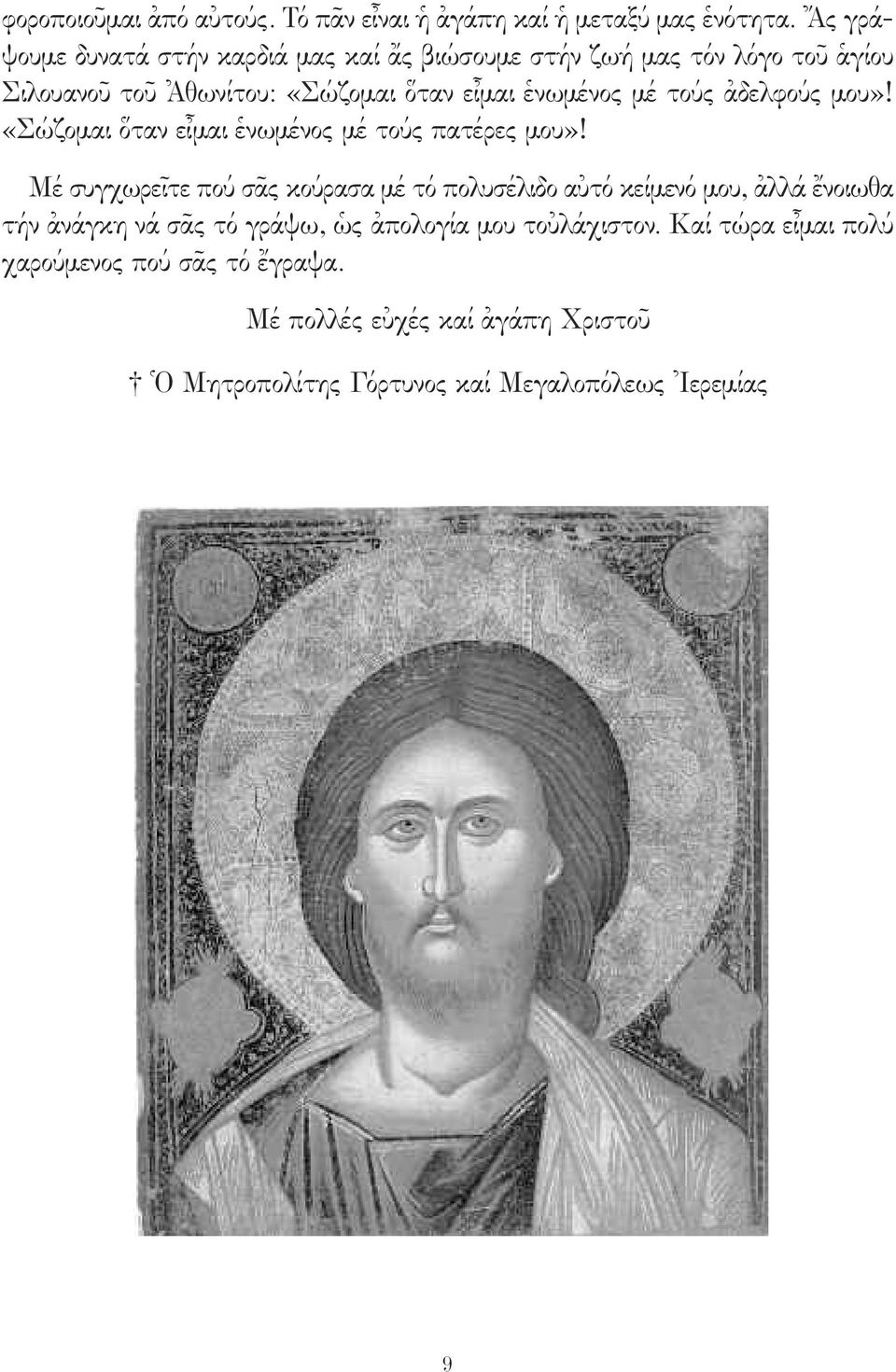 φοροποιοῦμαι ἀπό αὐτούς. Τό πᾶν εἶναι ἡ ἀγάπη καί ἡ μεταξύ μας ἑνότητα. Ἄς γράψουμε δυνατά στήν καρδιά μας καί ἄς βιώσουμε στήν ζωή μας τόν λόγο τοῦ ἁγίου Σιλουανοῦ τοῦ Ἀθωνίτου: «Σώζομαι ὅταν εἶμαι ἑνωμένος μέ τούς ἀδελφούς μου»! «Σώζομαι ὅταν εἶμαι ἑνωμένος μέ τούς πατέρες μου»!

Μέ συγχωρεῖτε πού σᾶς κούρασα μέ τό πολυσέλιδο αὐτό κείμενό μου, ἀλλά ἔνοιωθα τήν ἀνάγκη νά σᾶς τό γράψω, ὡς ἀπολογία μου τοὐλάχιστον. Καί τώρα εἶμαι πολύ χαρούμενος πού σᾶς τό ἔγραψα.

Μέ πολλές εὐχές καί ἀγάπη Χριστοῦ

† Ὁ Μητροπολίτης Γόρτυνος καί Μεγαλοπόλεως Ἰερεμίας

9